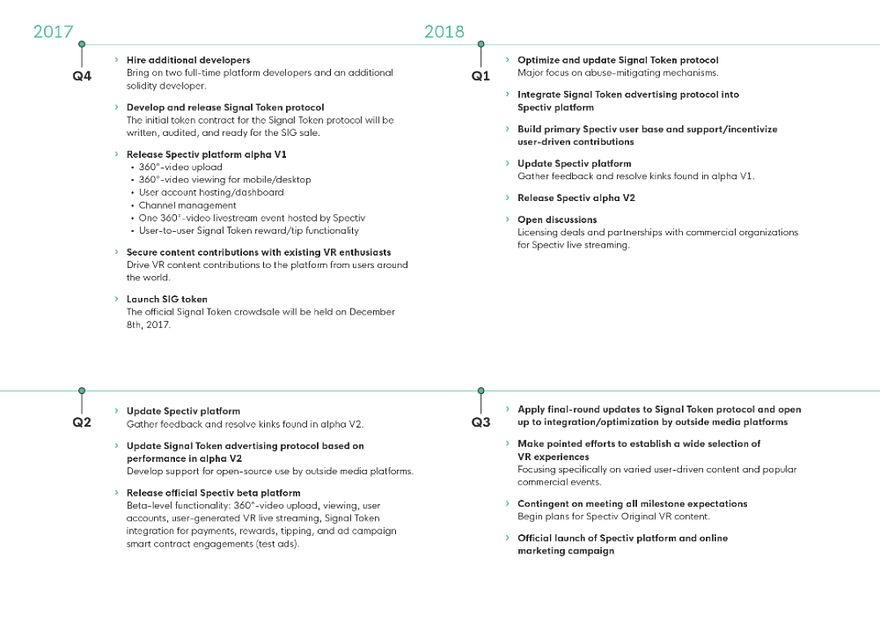 2017

Q4

› Hire additional developers
Bring on two full-time platform developers and an additional solidity developer.

› Develop and release Signal Token protocol
The initial token contract for the Signal Token protocol will be written, audited, and ready for the SIG sale.

› Release Spectiv platform alpha V1
• 360°-video upload
• 360°-video viewing for mobile/desktop
• User account hosting/dashboard
• Channel management
• One 360°-video livestream event hosted by Spectiv
• User-to-user Signal Token reward/tip functionality

› Secure content contributions with existing VR enthusiasts
Drive VR content contributions to the platform from users around the world.

› Launch SIG token
The official Signal Token crowdsale will be held on December 8th, 2017.

2018

Q1

› Optimize and update Signal Token protocol
Major focus on abuse-mitigating mechanisms.

› Integrate Signal Token advertising protocol into Spectiv platform

› Build primary Spectiv user base and support/incentivize user-driven contributions

› Update Spectiv platform
Gather feedback and resolve kinks found in alpha V1.

› Release Spectiv alpha V2

› Open discussions
Licensing deals and partnerships with commercial organizations for Spectiv live streaming.

Q2

› Update Spectiv platform
Gather feedback and resolve kinks found in alpha V2.

› Update Signal Token advertising protocol based on performance in alpha V2
Develop support for open-source use by outside media platforms.

› Release official Spectiv beta platform
Beta-level functionality: 360°-video upload, viewing, user accounts, user-generated VR live streaming, Signal Token integration for payments, rewards, tipping, and ad campaign smart contract engagements (test ads).

Q3

› Apply final-round updates to Signal Token protocol and open up to integration/optimization by outside media platforms

› Make pointed efforts to establish a wide selection of VR experiences
Focusing specifically on varied user-driven content and popular commercial events.

› Contingent on meeting all milestone expectations
Begin plans for Spectiv Original VR content.

› Official launch of Spectiv platform and online marketing campaign